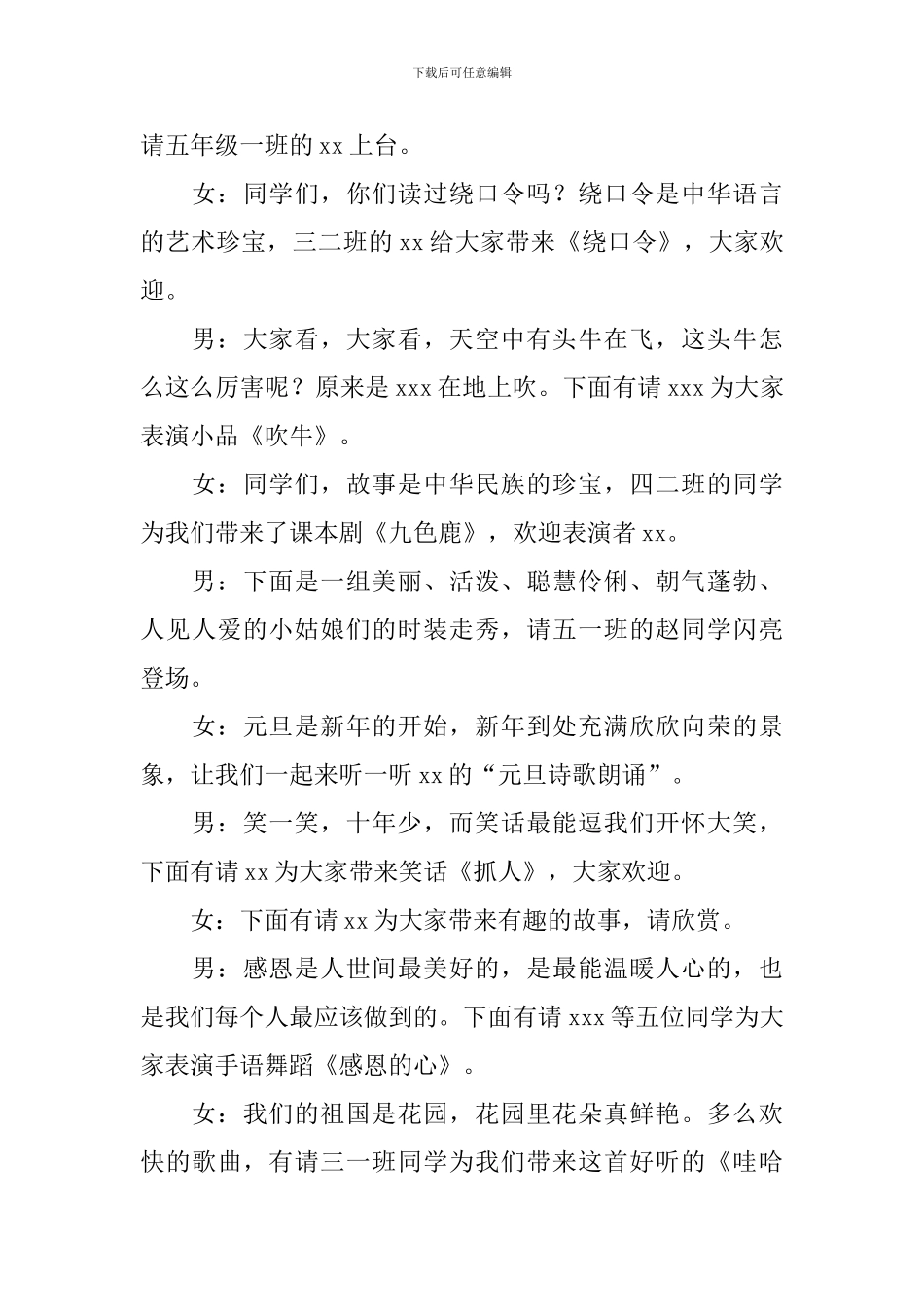 下载后可任意编辑

请五年级一班的xx上台。

女：同学们，你们读过绕口令吗？绕口令是中华语言的艺术珍宝，三二班的xx给大家带来《绕口令》，大家欢迎。

男：大家看，大家看，天空中有头牛在飞，这头牛怎么这么厉害呢？原来是xxx在地上吹。下面有请xxx为大家表演小品《吹牛》。

女：同学们，故事是中华民族的珍宝，四二班的同学为我们带来了课本剧《九色鹿》，欢迎表演者xx。

男：下面是一组美丽、活泼、聪慧伶俐、朝气蓬勃、人见人爱的小姑娘们的时装走秀，请五一班的赵同学闪亮登场。

女：元旦是新年的开始，新年到处充满欣欣向荣的景象，让我们一起来听一听xx的“元旦诗歌朗诵”。

男：笑一笑，十年少，而笑话最能逗我们开怀大笑，下面有请xx为大家带来笑话《抓人》，大家欢迎。

女：下面有请xx为大家带来有趣的故事，请欣赏。

男：感恩是人世间最美好的，是最能温暖人心的，也是我们每个人最应该做到的。下面有请xxx等五位同学为大家表演手语舞蹈《感恩的心》。

女：我们的祖国是花园，花园里花朵真鲜艳。多么欢快的歌曲，有请三一班同学为我们带来这首好听的《哇哈